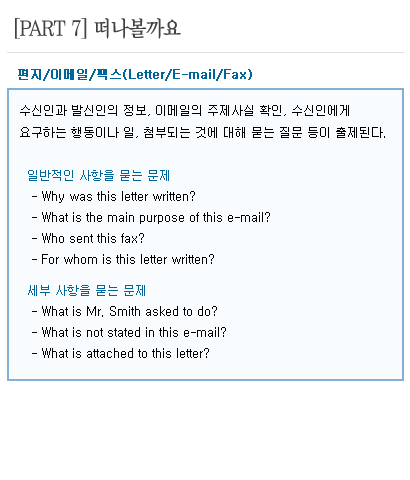 [PART 7] 떠나볼까요

편지/이메일/팩스(Letter/E-mail/Fax)

수신인과 발신인의 정보, 이메일의 주제사실 확인, 수신인에게 요구하는 행동이나 일, 첨부되는 것에 대해 묻는 질문 등이 출제된다.

일반적인 사항을 묻는 문제
- Why was this letter written?
- What is the main purpose of this e-mail?
- Who sent this fax?
- For whom is this letter written?

세부 사항을 묻는 문제
- What is Mr. Smith asked to do?
- What is not stated in this e-mail?
- What is attached to this letter?